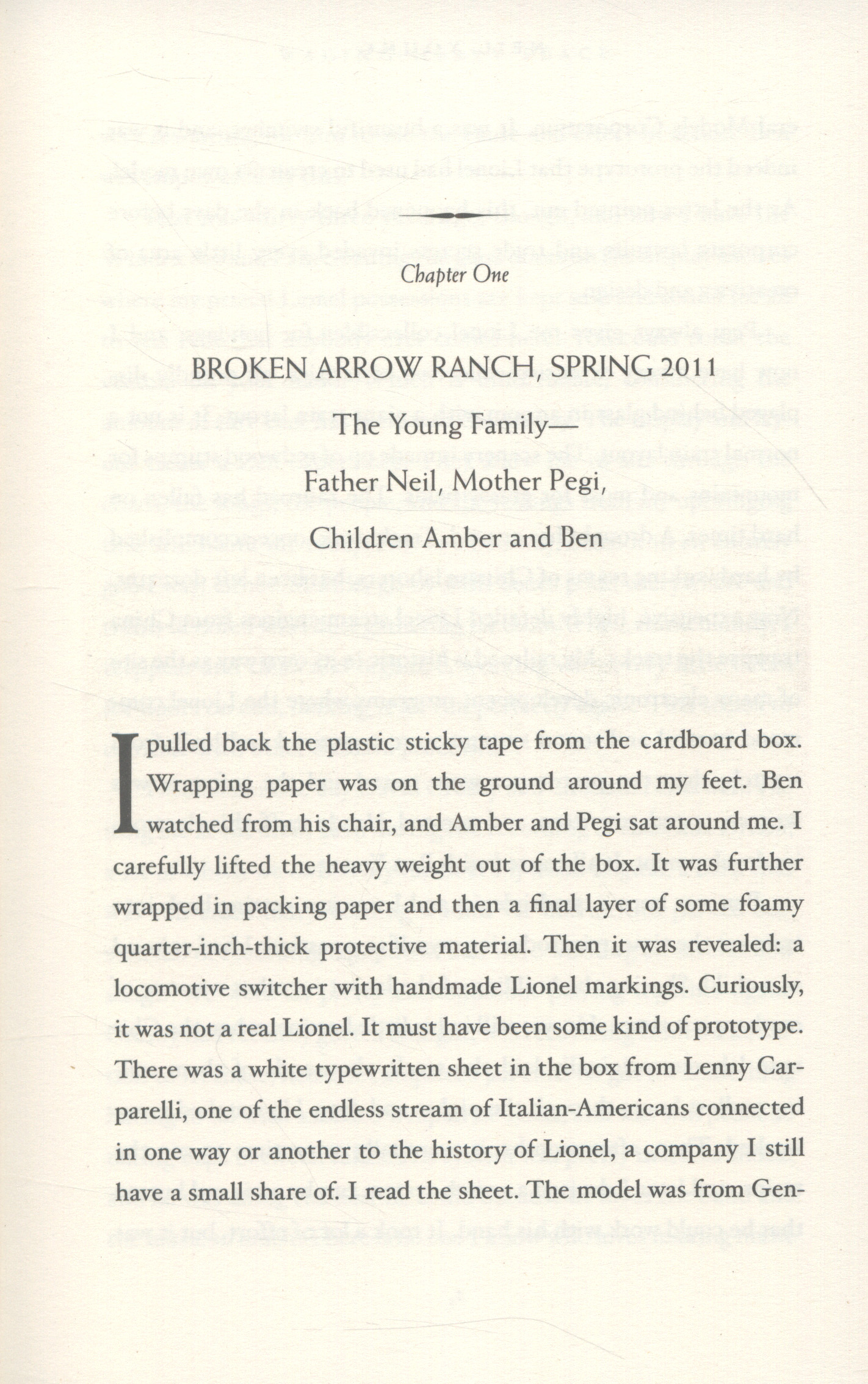 Chapter One

BROKEN ARROW RANCH, SPRING 2011

The Young Family—
Father Neil, Mother Pegi,
Children Amber and Ben

I pulled back the plastic sticky tape from the cardboard box. Wrapping paper was on the ground around my feet. Ben watched from his chair, and Amber and Pegi sat around me. I carefully lifted the heavy weight out of the box. It was further wrapped in packing paper and then a final layer of some foamy quarter-inch-thick protective material. Then it was revealed: a locomotive switcher with handmade Lionel markings. Curiously, it was not a real Lionel. It must have been some kind of prototype. There was a white typewritten sheet in the box from Lenny Carparelli, one of the endless stream of Italian-Americans connected in one way or another to the history of Lionel, a company I still have a small share of. I read the sheet. The model was from Gen-